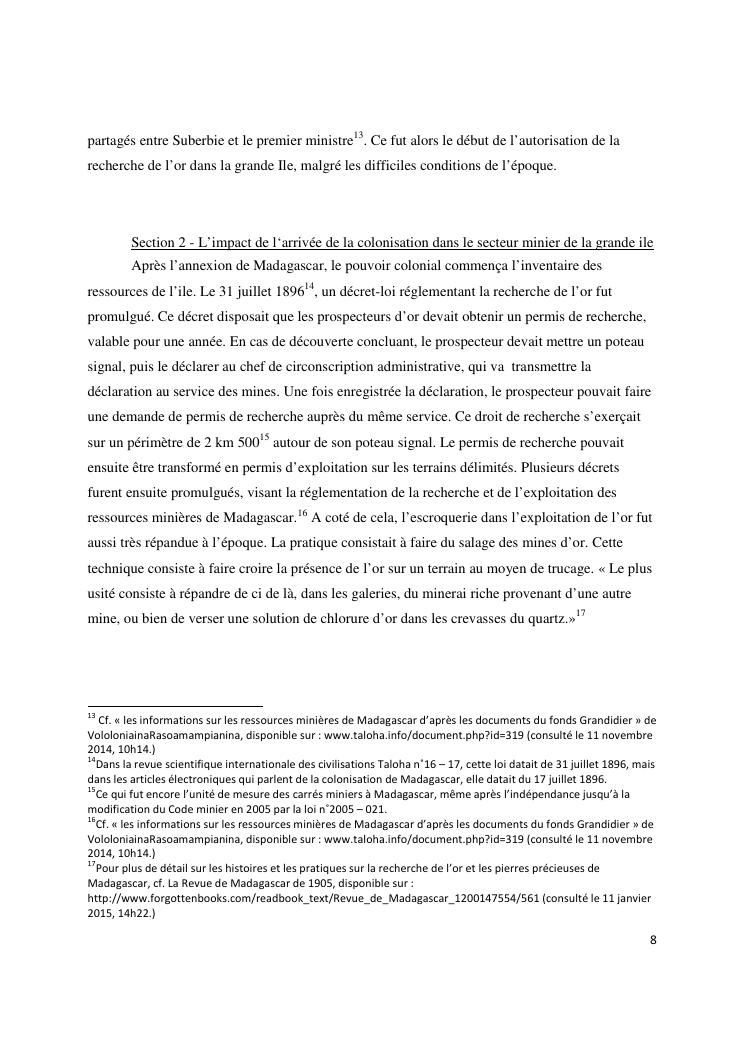 partagés entre Suberbie et le premier ministre$^{13}$. Ce fut alors le début de l'autorisation de la recherche de l'or dans la grande Ile, malgré les difficiles conditions de l'époque.

Section 2 - L'impact de l'arrivée de la colonisation dans le secteur minier de la grande ile

Après l'annexion de Madagascar, le pouvoir colonial commença l'inventaire des ressources de l'ile. Le 31 juillet 1896$^{14}$, un décret-loi réglementant la recherche de l'or fut promulgué. Ce décret disposait que les prospecteurs d'or devait obtenir un permis de recherche, valable pour une année. En cas de découverte concluant, le prospecteur devait mettre un poteau signal, puis le déclarer au chef de circonscription administrative, qui va transmettre la déclaration au service des mines. Une fois enregistrée la déclaration, le prospecteur pouvait faire une demande de permis de recherche auprès du même service. Ce droit de recherche s'exerçait sur un périmètre de 2 km 500$^{15}$ autour de son poteau signal. Le permis de recherche pouvait ensuite être transformé en permis d'exploitation sur les terrains délimités. Plusieurs décrets furent ensuite promulgués, visant la réglementation de la recherche et de l'exploitation des ressources minières de Madagascar.$^{16}$ A coté de cela, l'escroquerie dans l'exploitation de l'or fut aussi très répandue à l'époque. La pratique consistait à faire du salage des mines d'or. Cette technique consiste à faire croire la présence de l'or sur un terrain au moyen de trucage. « Le plus usité consiste à répandre de ci de là, dans les galeries, du minerai riche provenant d'une autre mine, ou bien de verser une solution de chlorure d'or dans les crevasses du quartz.»$^{17}$

$^{13}$ Cf. « les informations sur les ressources minières de Madagascar d'après les documents du fonds Grandidier » de VololoniainaRasoamampianina, disponible sur : www.taloha.info/document.php?id=319 (consulté le 11 novembre 2014, 10h14.)
$^{14}$Dans la revue scientifique internationale des civilisations Taloha n°16 – 17, cette loi datait de 31 juillet 1896, mais dans les articles électroniques qui parlent de la colonisation de Madagascar, elle datait du 17 juillet 1896.
$^{15}$Ce qui fut encore l'unité de mesure des carrés miniers à Madagascar, même après l'indépendance jusqu'à la modification du Code minier en 2005 par la loi n°2005 – 021.
$^{16}$Cf. « les informations sur les ressources minières de Madagascar d'après les documents du fonds Grandidier » de VololoniainaRasoamampianina, disponible sur : www.taloha.info/document.php?id=319 (consulté le 11 novembre 2014, 10h14.)
$^{17}$Pour plus de détail sur les histoires et les pratiques sur la recherche de l'or et les pierres précieuses de Madagascar, cf. La Revue de Madagascar de 1905, disponible sur : http://www.forgottenbooks.com/readbook_text/Revue_de_Madagascar_1200147554/561 (consulté le 11 janvier 2015, 14h22.)

8